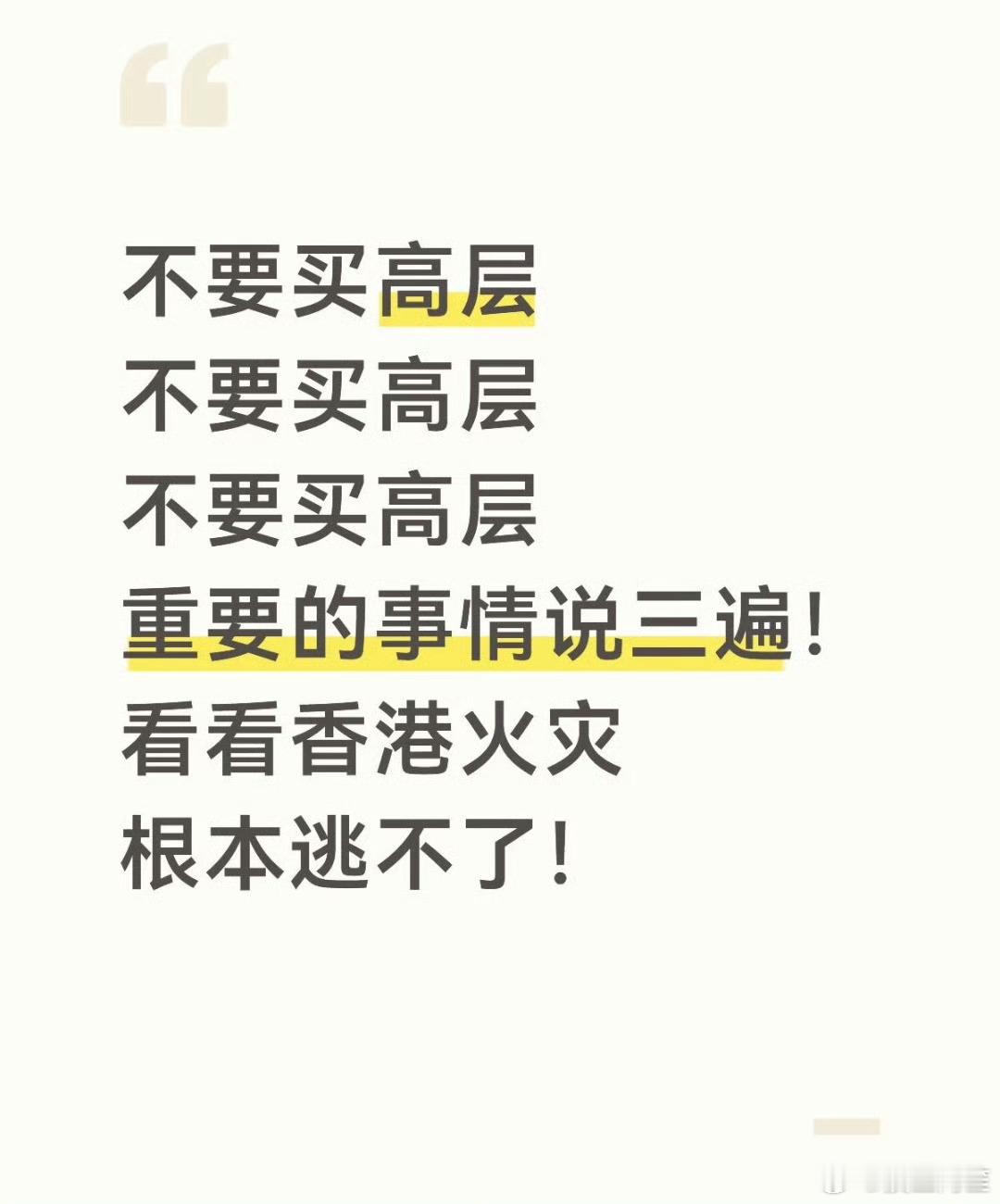 “

不要买高层
不要买高层
不要买高层
重要的事情说三遍！
看看香港火灾
根本逃不了！